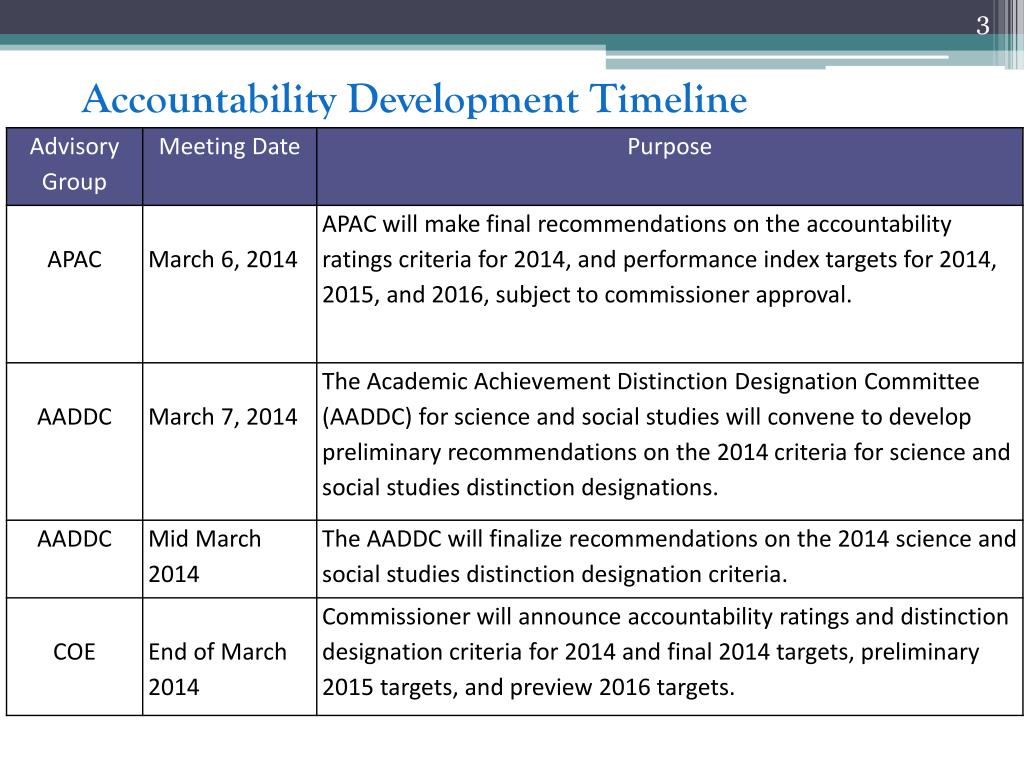 3

Accountability Development Timeline

| Advisory Group | Meeting Date | Purpose |
|---|---|---|
| APAC | March 6, 2014 | APAC will make final recommendations on the accountability ratings criteria for 2014, and performance index targets for 2014, 2015, and 2016, subject to commissioner approval. |
| AADDC | March 7, 2014 | The Academic Achievement Distinction Designation Committee (AADDC) for science and social studies will convene to develop preliminary recommendations on the 2014 criteria for science and social studies distinction designations. |
| AADDC | Mid March 2014 | The AADDC will finalize recommendations on the 2014 science and social studies distinction designation criteria. |
| COE | End of March 2014 | Commissioner will announce accountability ratings and distinction designation criteria for 2014 and final 2014 targets, preliminary 2015 targets, and preview 2016 targets. |